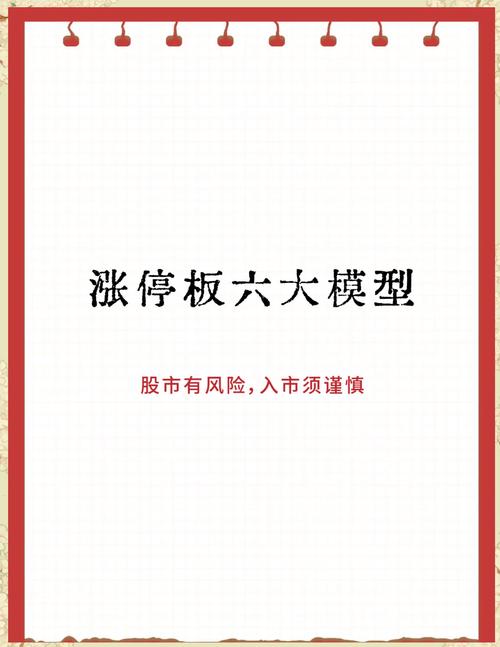 涨停板六大模型

股市有风险,入市须谨慎